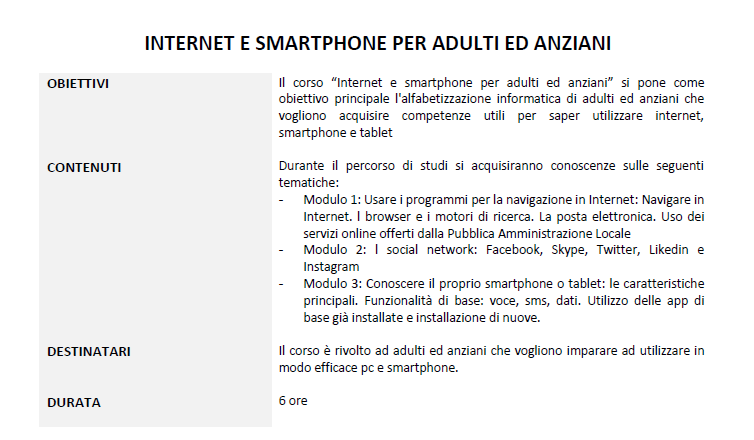 INTERNET E SMARTPHONE PER ADULTI ED ANZIANI

OBIETTIVI

Il corso "Internet e smartphone per adulti ed anziani" si pone come obiettivo principale l'alfabetizzazione informatica di adulti ed anziani che vogliono acquisire competenze utili per saper utilizzare internet, smartphone e tablet

CONTENUTI

Durante il percorso di studi si acquisiranno conoscenze sulle seguenti tematiche:
- Modulo 1: Usare i programmi per la navigazione in Internet: Navigare in Internet. I browser e i motori di ricerca. La posta elettronica. Uso dei servizi online offerti dalla Pubblica Amministrazione Locale
- Modulo 2: I social network: Facebook, Skype, Twitter, Likedin e Instagram
- Modulo 3: Conoscere il proprio smartphone o tablet: le caratteristiche principali. Funzionalità di base: voce, sms, dati. Utilizzo delle app di base già installate e installazione di nuove.

DESTINATARI

Il corso è rivolto ad adulti ed anziani che vogliono imparare ad utilizzare in modo efficace pc e smartphone.

DURATA

6 ore